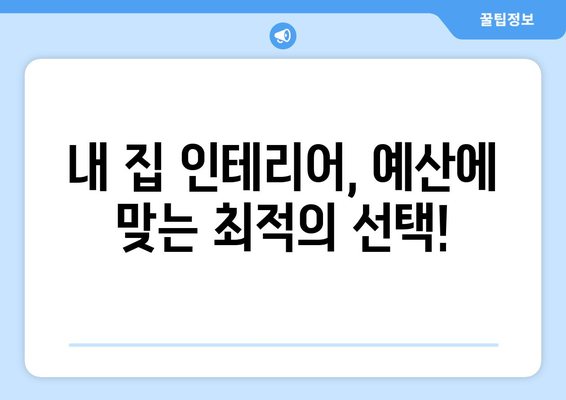 꿀팁정보

내 집 인테리어, 예산에 맞는 최적의 선택!